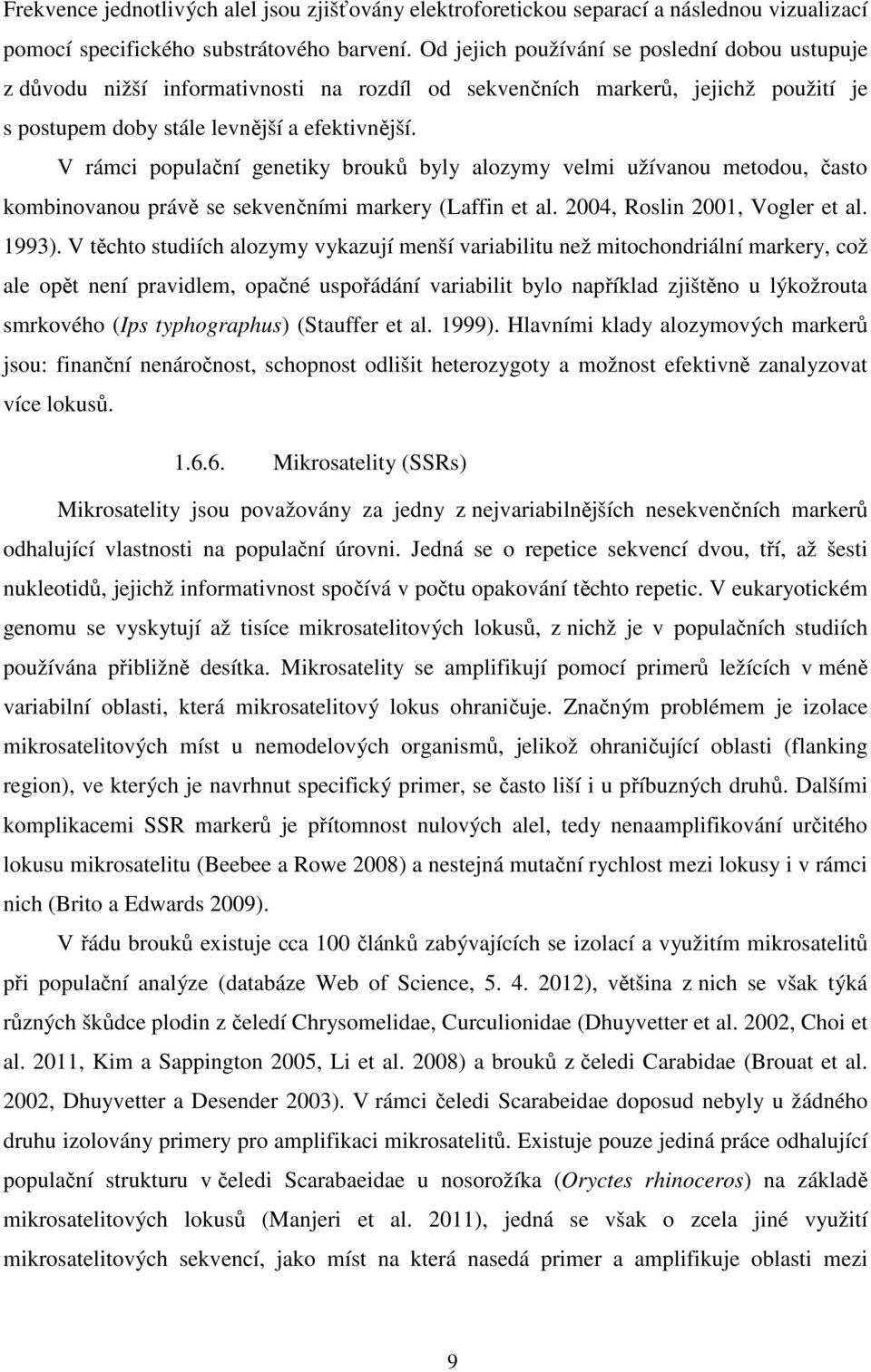 Frekvence jednotlivých alel jsou zjišťovány elektroforetickou separací a následnou vizualizací pomocí specifického substrátového barvení. Od jejich používání se poslední dobou ustupuje z důvodu nižší informativnosti na rozdíl od sekvenčních markerů, jejichž použití je s postupem doby stále levnější a efektivnější.

V rámci populační genetiky brouků byly alozymy velmi užívanou metodou, často kombinovanou právě se sekvenčními markery (Laffin et al. 2004, Roslin 2001, Vogler et al. 1993). V těchto studiích alozymy vykazují menší variabilitu než mitochondriální markery, což ale opět není pravidlem, opačné uspořádání variabilit bylo například zjištěno u lýkožrouta smrkového (Ips typhographus) (Stauffer et al. 1999). Hlavními klady alozymových markerů jsou: finanční nenáročnost, schopnost odlišit heterozygoty a možnost efektivně zanalyzovat více lokusů.

1.6.6. Mikrosatelity (SSRs)

Mikrosatelity jsou považovány za jedny z nejvariabilnějších nesekvenčních markerů odhalující vlastnosti na populační úrovni. Jedná se o repetice sekvencí dvou, tří, až šesti nukleotidů, jejichž informativnost spočívá v počtu opakování těchto repetic. V eukaryotickém genomu se vyskytují až tisíce mikrosatelitových lokusů, z nichž je v populačních studiích používána přibližně desítka. Mikrosatelity se amplifikují pomocí primerů ležících v méně variabilní oblasti, která mikrosatelitový lokus ohraničuje. Značným problémem je izolace mikrosatelitových míst u nemodelových organismů, jelikož ohraničující oblasti (flanking region), ve kterých je navrhnut specifický primer, se často liší i u příbuzných druhů. Dalšími komplikacemi SSR markerů je přítomnost nulových alel, tedy nenaamplifikování určitého lokusu mikrosatelitu (Beebee a Rowe 2008) a nestejná mutační rychlost mezi lokusy i v rámci nich (Brito a Edwards 2009).

V řádu brouků existuje cca 100 článků zabývajících se izolací a využitím mikrosatelitů při populační analýze (databáze Web of Science, 5. 4. 2012), většina z nich se však týká různých škůdce plodin z čeledí Chrysomelidae, Curculionidae (Dhuyvetter et al. 2002, Choi et al. 2011, Kim a Sappington 2005, Li et al. 2008) a brouků z čeledi Carabidae (Brouat et al. 2002, Dhuyvetter a Desender 2003). V rámci čeledi Scarabeidae doposud nebyly u žádného druhu izolovány primery pro amplifikaci mikrosatelitů. Existuje pouze jediná práce odhalující populační strukturu v čeledi Scarabaeidae u nosorožíka (Oryctes rhinoceros) na základě mikrosatelitových lokusů (Manjeri et al. 2011), jedná se však o zcela jiné využití mikrosatelitových sekvencí, jako míst na která nasedá primer a amplifikuje oblasti mezi

9